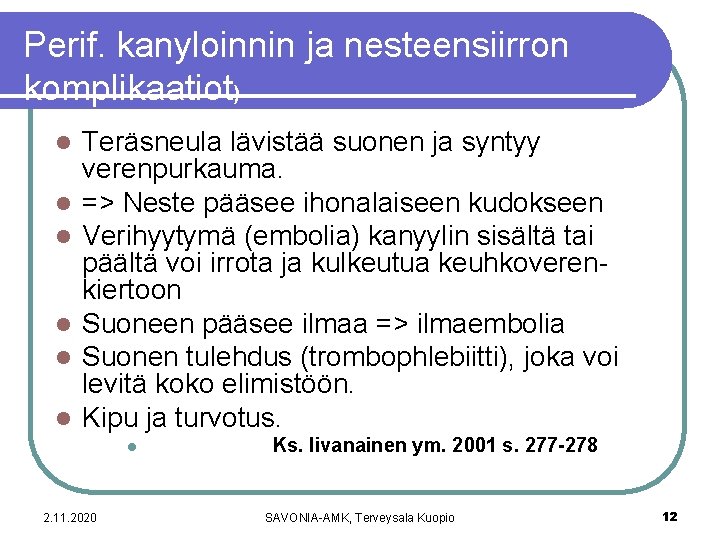 Perif. kanyloinnin ja nesteensiirron komplikaatiot)

- Teräsneula lävistää suonen ja syntyy verenpurkauma.
- => Neste pääsee ihonalaiseen kudokseen
- Verihyytymä (embolia) kanyylin sisältä tai päältä voi irrota ja kulkeutua keuhkoverenkiertoon
- Suoneen pääsee ilmaa => ilmaembolia
- Suonen tulehdus (trombophlebiitti), joka voi levitä koko elimistöön.
- Kipu ja turvotus.
  - Ks. Iivanainen ym. 2001 s. 277-278

2.11.2020 SAVONIA-AMK, Terveysala Kuopio 12